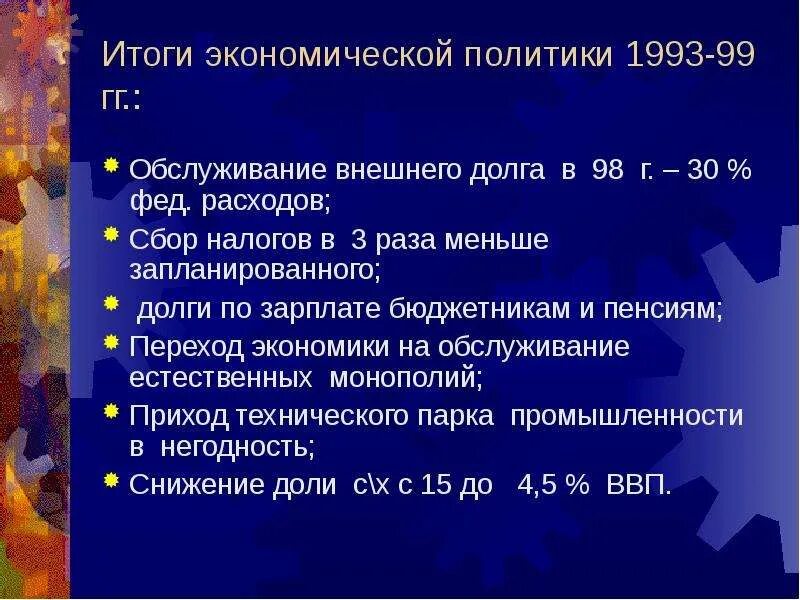 Итоги экономической политики 1993-99 гг.:

Обслуживание внешнего долга в 98 г. – 30 % фед. расходов;

Сбор налогов в 3 раза меньше запланированного;

долги по зарплате бюджетникам и пенсиям;

Переход экономики на обслуживание естественных монополий;

Приход технического парка промышленности в негодность;

Снижение доли с\х с 15 до 4,5 % ВВП.